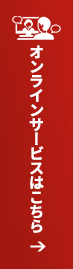 オンラインサービスはこちら →